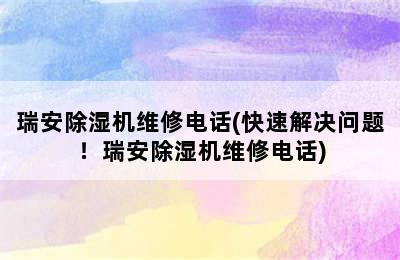 瑞安除湿机维修电话(快速解决问题！瑞安除湿机维修电话)